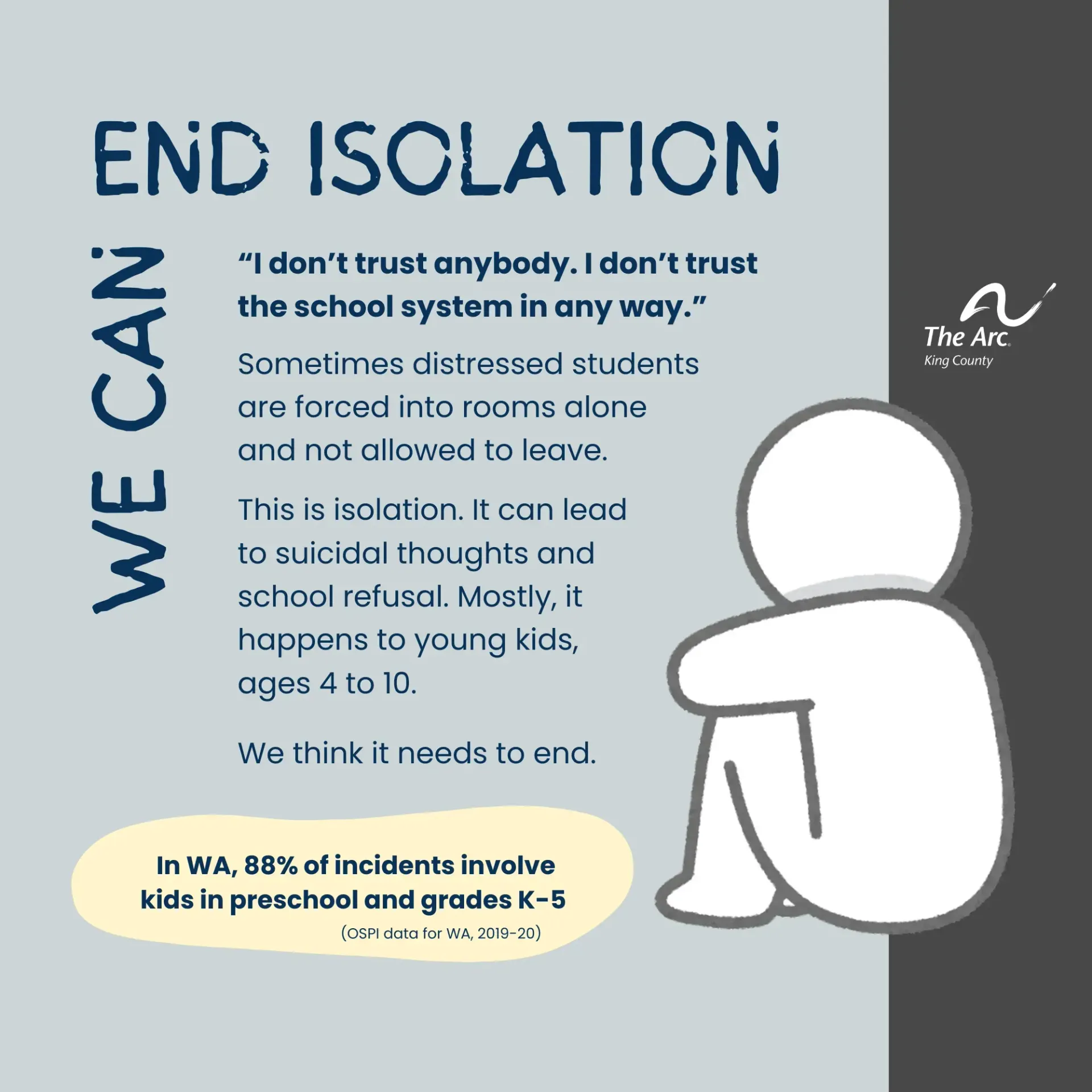 WE CAN

END ISOLATION

"I don't trust anybody. I don't trust the school system in any way."

Sometimes distressed students are forced into rooms alone and not allowed to leave.

This is isolation. It can lead to suicidal thoughts and school refusal. Mostly, it happens to young kids, ages 4 to 10.

We think it needs to end.

In WA, 88% of incidents involve kids in preschool and grades K-5

(OSPI data for WA, 2019-20)

The Arc.
King County